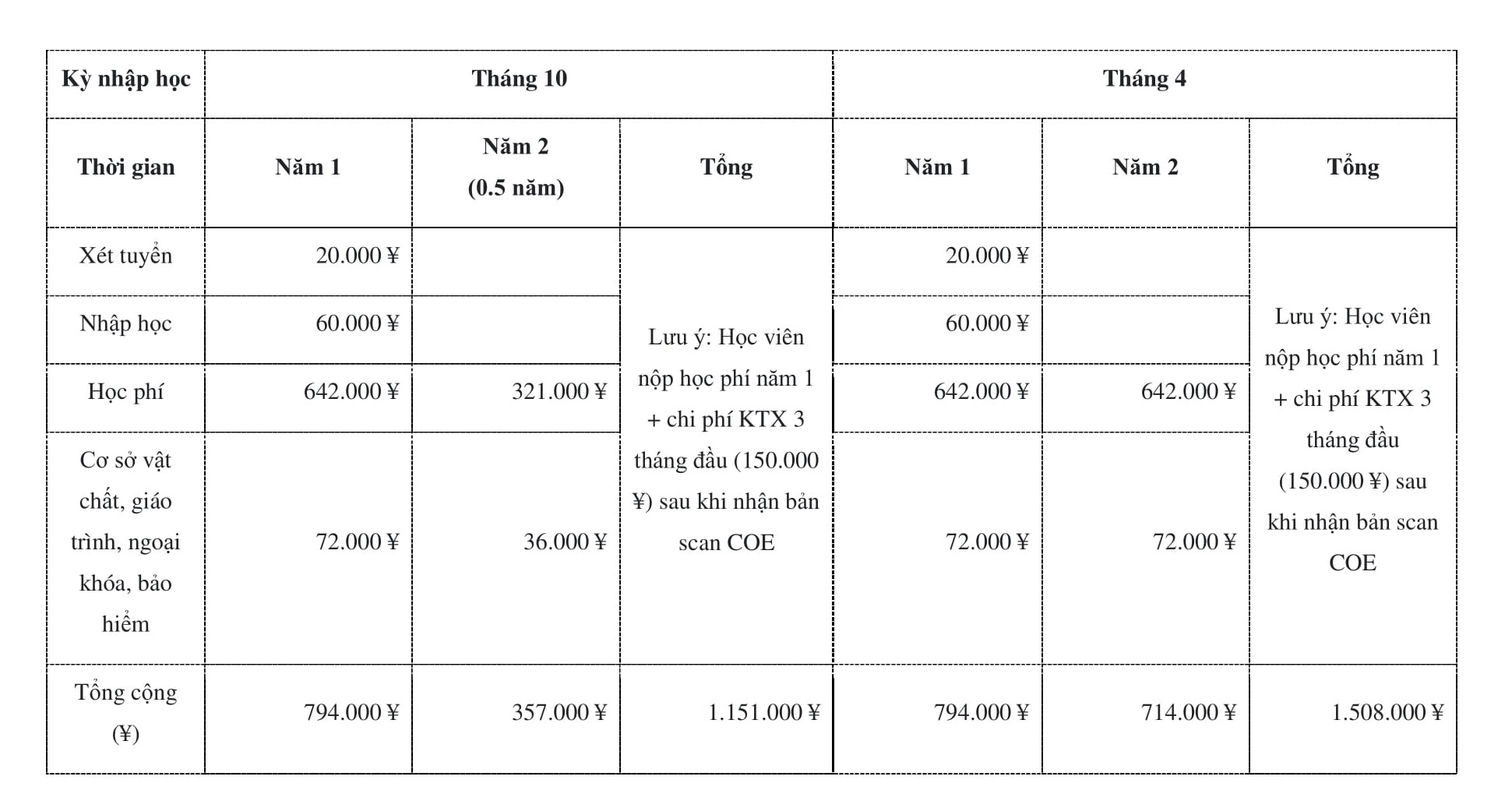 | Kỳ nhập học | Tháng 10 | | | Tháng 4 | | |
|---|---|---|---|---|---|---|
| Thời gian | Năm 1 | Năm 2 (0.5 năm) | Tổng | Năm 1 | Năm 2 | Tổng |
| Xét tuyển | 20.000 ¥ | | Lưu ý: Học viên nộp học phí năm 1 + chi phí KTX 3 tháng đầu (150.000 ¥) sau khi nhận bản scan COE | 20.000 ¥ | | Lưu ý: Học viên nộp học phí năm 1 + chi phí KTX 3 tháng đầu (150.000 ¥) sau khi nhận bản scan COE |
| Nhập học | 60.000 ¥ | | | 60.000 ¥ | | |
| Học phí | 642.000 ¥ | 321.000 ¥ | | 642.000 ¥ | 642.000 ¥ | |
| Cơ sở vật chất, giáo trình, ngoại khóa, bảo hiểm | 72.000 ¥ | 36.000 ¥ | | 72.000 ¥ | 72.000 ¥ | |
| Tổng cộng (¥) | 794.000 ¥ | 357.000 ¥ | 1.151.000 ¥ | 794.000 ¥ | 714.000 ¥ | 1.508.000 ¥ |